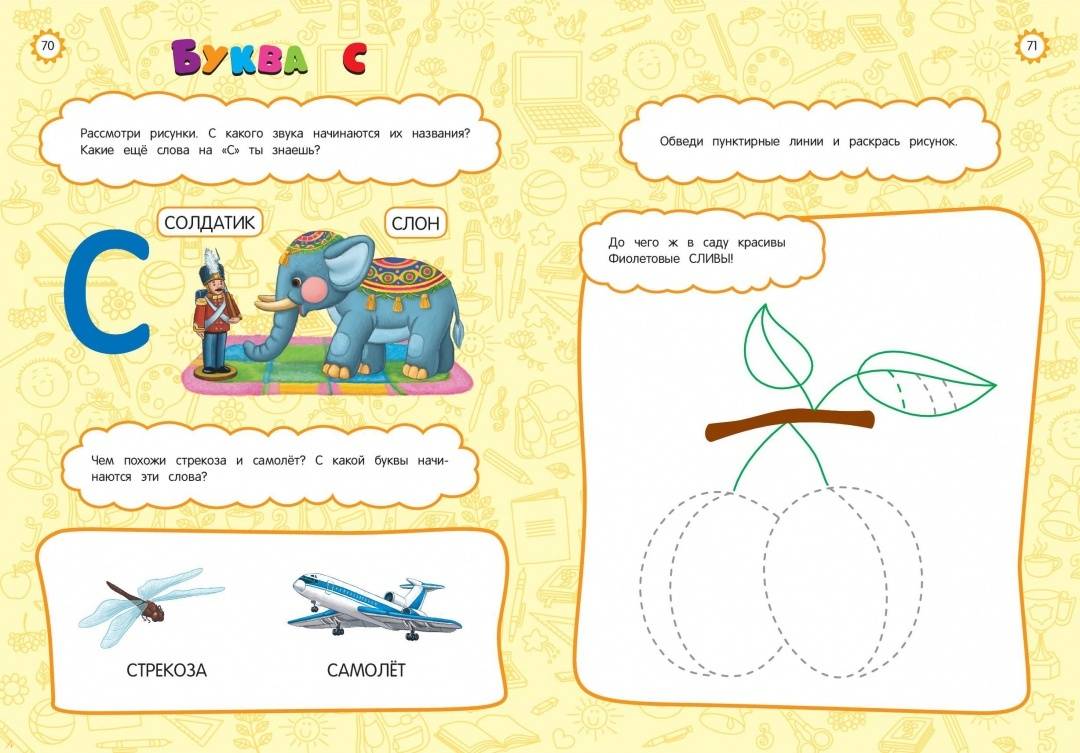 70

БУКВА С

Рассмотри рисунки. С какого звука начинаются их названия? Какие ещё слова на «С» ты знаешь?

С

СОЛДАТИК

СЛОН

Чем похожи стрекоза и самолёт? С какой буквы начинаются эти слова?

СТРЕКОЗА

САМОЛЁТ

71

Обведи пунктирные линии и раскрась рисунок.

До чего ж в саду красивы
Фиолетовые СЛИВЫ!